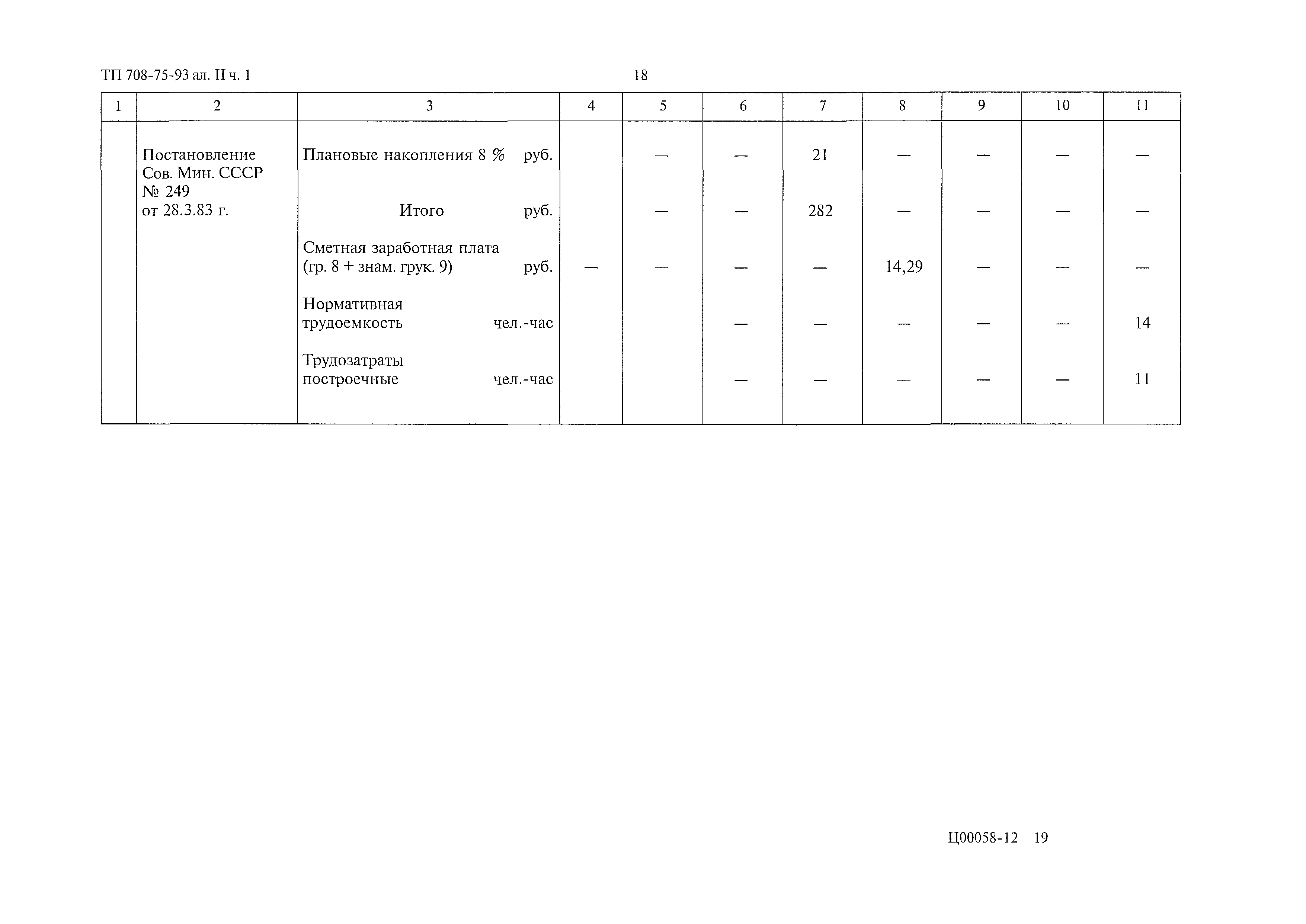 ТП 708-75-93 ал. II ч. 1 18

| 1 | 2 | 3 | 4 | 5 | 6 | 7 | 8 | 9 | 10 | 11 |
|---|---|---|---|---|---|---|---|---|---|---|
| | Постановление Сов. Мин. СССР № 249 от 28.3.83 г. | Плановые накопления 8 % руб. | | — | — | 21 | — | — | — | — |
| | | Итого руб. | | — | — | 282 | — | — | — | — |
| | | Сметная заработная плата (гр. 8 + знам. грук. 9) руб. | — | — | — | — | 14,29 | — | — | — |
| | | Нормативная трудоемкость чел.-час | | | — | — | — | — | — | 14 |
| | | Трудозатраты построечные чел.-час | | | — | — | — | — | — | 11 |

Ц00058-12 19